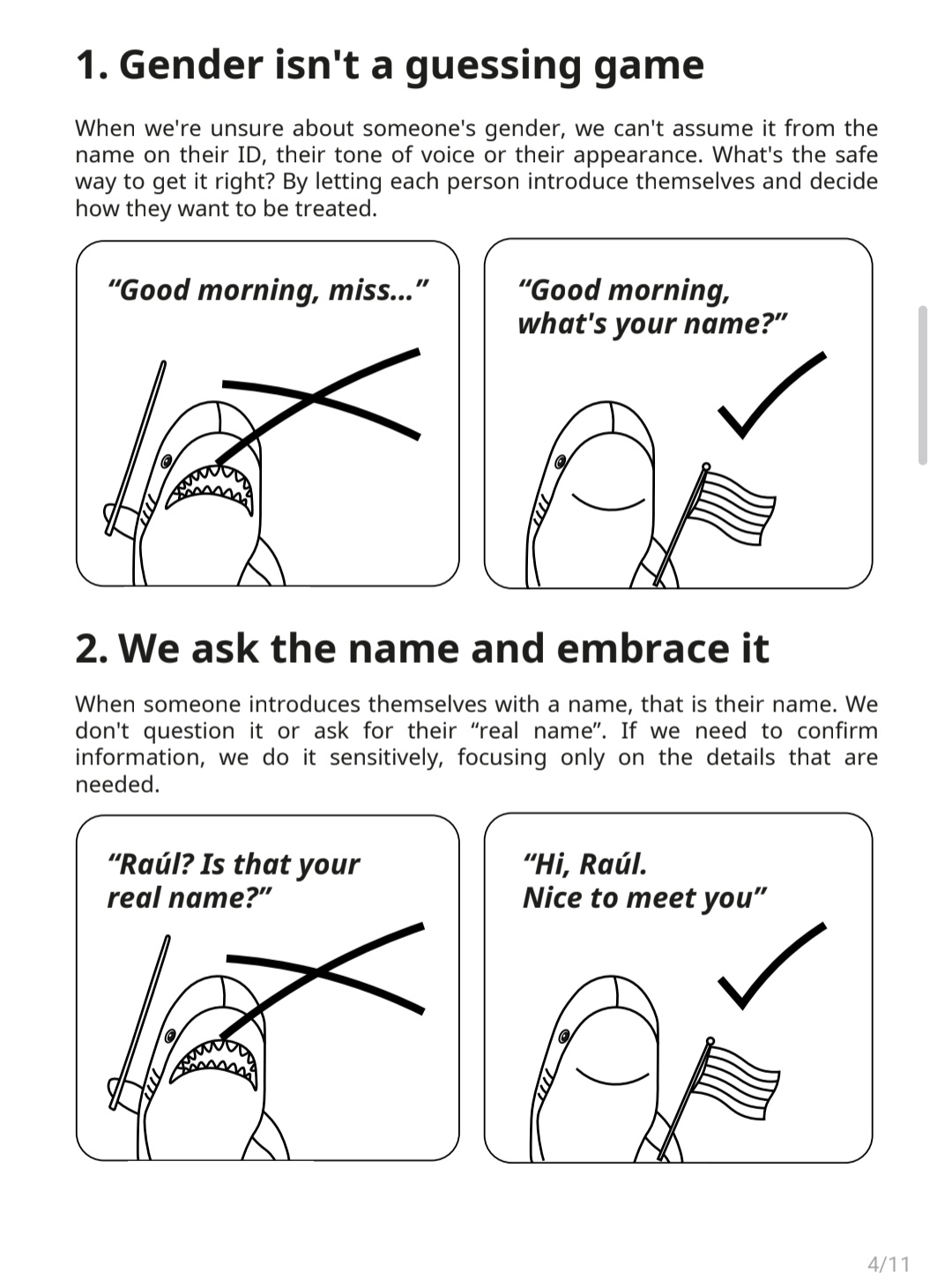 1. Gender isn't a guessing game

When we're unsure about someone's gender, we can't assume it from the name on their ID, their tone of voice or their appearance. What's the safe way to get it right? By letting each person introduce themselves and decide how they want to be treated.

“Good morning, miss...”

“Good morning, what's your name?”

2. We ask the name and embrace it

When someone introduces themselves with a name, that is their name. We don't question it or ask for their “real name”. If we need to confirm information, we do it sensitively, focusing only on the details that are needed.

“Raúl? Is that your real name?”

“Hi, Raúl. Nice to meet you”

4/11